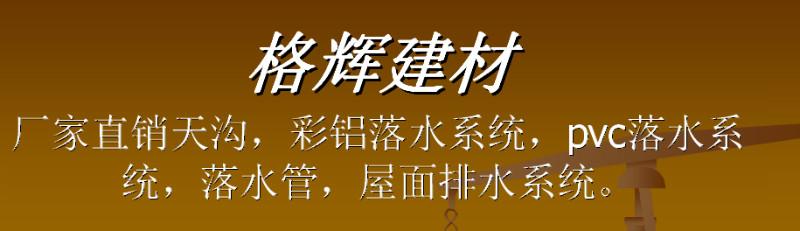 格辉建材

厂家直销天沟，彩铝落水系统，pvc落水系统，落水管，屋面排水系统。